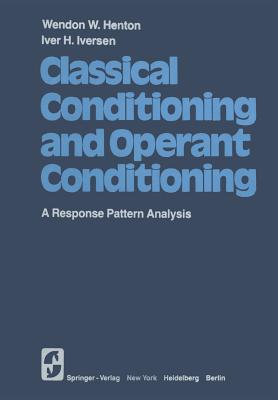 Wendon W. Henton
Iver H. Iversen

Classical Conditioning and Operant Conditioning

A Response Pattern Analysis

Springer-Verlag New York Heidelberg Berlin